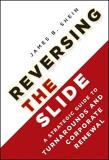 JAMES B. SHEIN

REVERSING THE SLIDE

A STRATEGIC GUIDE TO TURNAROUNDS AND CORPORATE RENEWAL